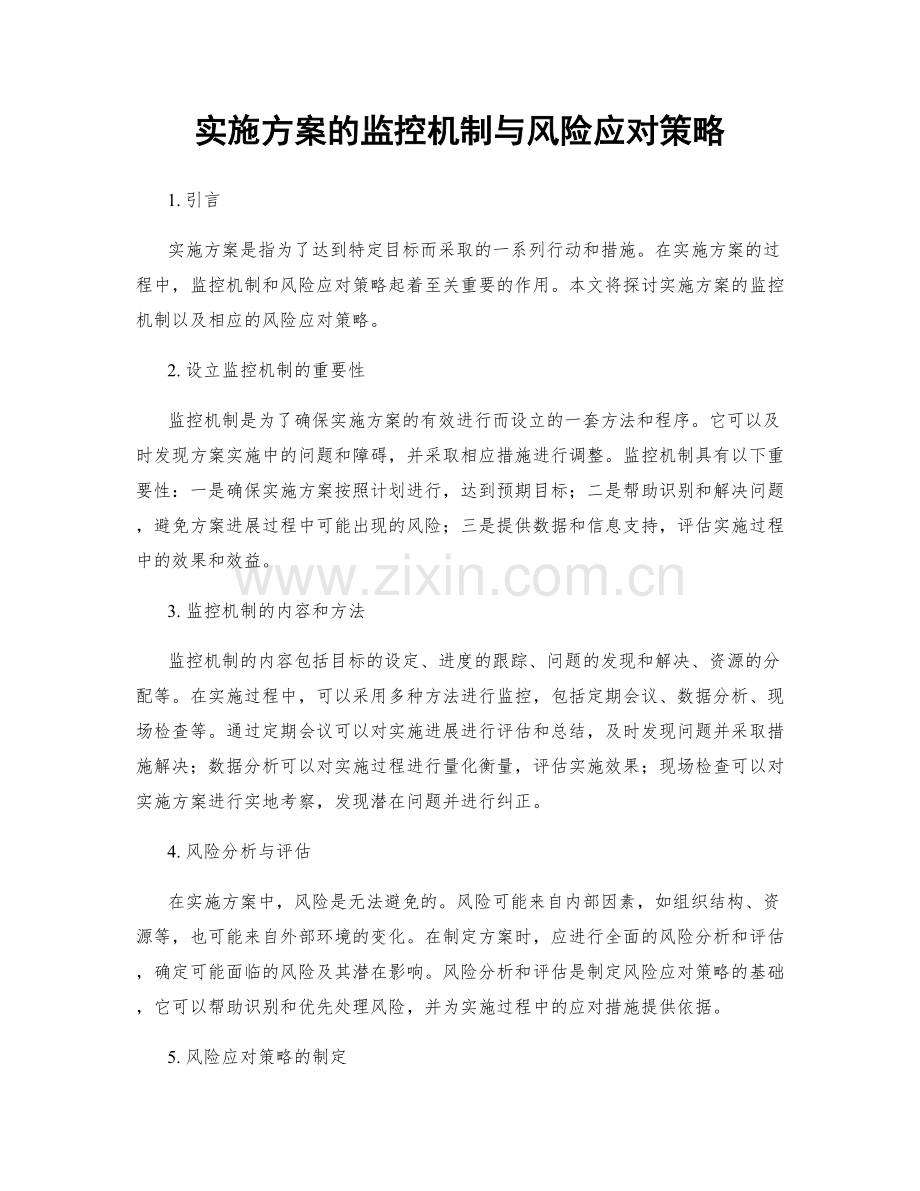 实施方案的监控机制与风险应对策略

1. 引言

实施方案是指为了达到特定目标而采取的一系列行动和措施。在实施方案的过程中，监控机制和风险应对策略起着至关重要的作用。本文将探讨实施方案的监控机制以及相应的风险应对策略。

2. 设立监控机制的重要性

监控机制是为了确保实施方案的有效进行而设立的一套方法和程序。它可以及时发现方案实施中的问题和障碍，并采取相应措施进行调整。监控机制具有以下重要性：一是确保实施方案按照计划进行，达到预期目标；二是帮助识别和解决问题，避免方案进展过程中可能出现的风险；三是提供数据和信息支持，评估实施过程中的效果和效益。

www.zixin.com.cn

3. 监控机制的内容和方法

监控机制的内容包括目标的设定、进度的跟踪、问题的发现和解决、资源的分配等。在实施过程中，可以采用多种方法进行监控，包括定期会议、数据分析、现场检查等。通过定期会议可以对实施进展进行评估和总结，及时发现问题并采取措施解决；数据分析可以对实施过程进行量化衡量，评估实施效果；现场检查可以对实施方案进行实地考察，发现潜在问题并进行纠正。

4. 风险分析与评估

在实施方案中，风险是无法避免的。风险可能来自内部因素，如组织结构、资源等，也可能来自外部环境的变化。在制定方案时，应进行全面的风险分析和评估，确定可能面临的风险及其潜在影响。风险分析和评估是制定风险应对策略的基础，它可以帮助识别和优先处理风险，并为实施过程中的应对措施提供依据。

5. 风险应对策略的制定